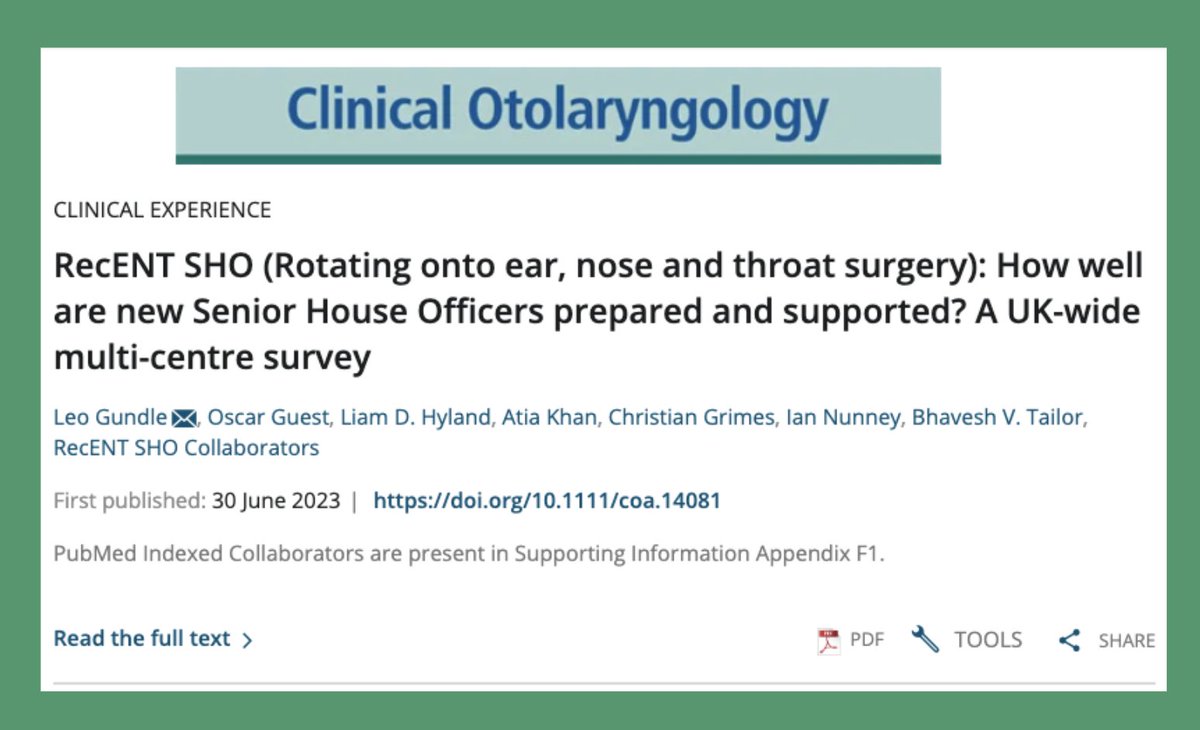 Clinical Otolaryngology

CLINICAL EXPERIENCE

RecENT SHO (Rotating onto ear, nose and throat surgery): How well are new Senior House Officers prepared and supported? A UK-wide multi-centre survey

Leo Gundle, Oscar Guest, Liam D. Hyland, Atia Khan, Christian Grimes, Ian Nunney, Bhavesh V. Tailor, RecENT SHO Collaborators

First published: 30 June 2023 | https://doi.org/10.1111/coa.14081

PubMed Indexed Collaborators are present in Supporting Information Appendix F1.

Read the full text >

PDF TOOLS SHARE